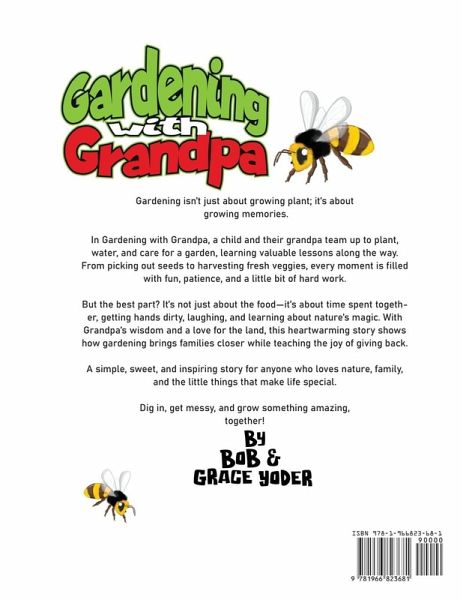 Gardening with Grandpa

Gardening isn't just about growing plant; it's about growing memories.

In Gardening with Grandpa, a child and their grandpa team up to plant, water, and care for a garden, learning valuable lessons along the way. From picking out seeds to harvesting fresh veggies, every moment is filled with fun, patience, and a little bit of hard work.

But the best part? It's not just about the food—it's about time spent together, getting hands dirty, laughing, and learning about nature's magic. With Grandpa's wisdom and a love for the land, this heartwarming story shows how gardening brings families closer while teaching the joy of giving back.

A simple, sweet, and inspiring story for anyone who loves nature, family, and the little things that make life special.

Dig in, get messy, and grow something amazing, together!

By
Bob &
Grace Yoder

ISBN 978-1-966823-68-1
90000
9 781966 823681